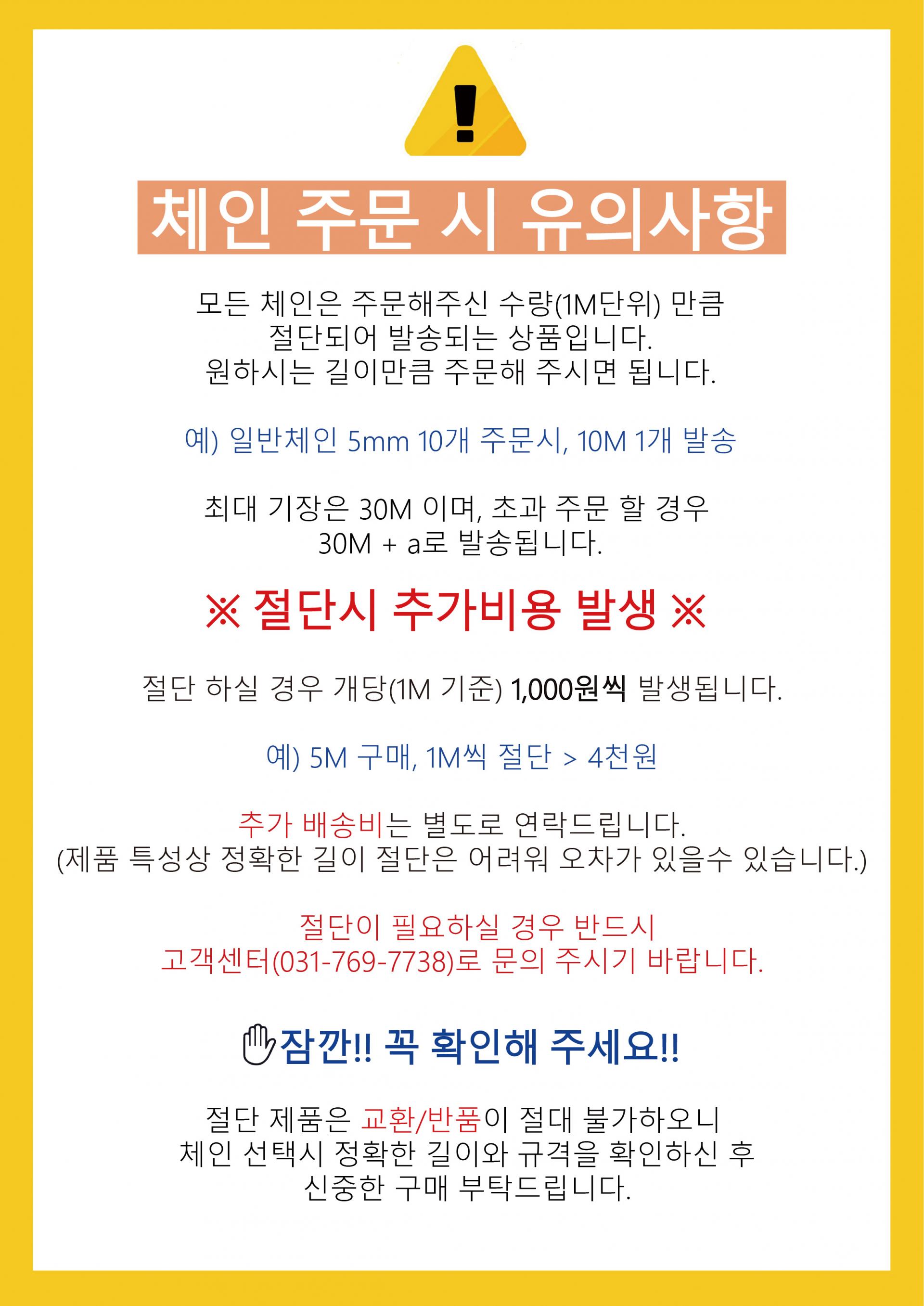 체인 주문 시 유의사항

모든 체인은 주문해주신 수량(1M단위) 만큼
절단되어 발송되는 상품입니다.
원하시는 길이만큼 주문해 주시면 됩니다.

예) 일반체인 5mm 10개 주문시, 10M 1개 발송

최대 기장은 30M 이며, 초과 주문 할 경우
30M + a로 발송됩니다.

※ 절단시 추가비용 발생 ※

절단 하실 경우 개당(1M 기준) 1,000원씩 발생됩니다.

예) 5M 구매, 1M씩 절단 > 4천원

추가 배송비는 별도로 연락드립니다.
(제품 특성상 정확한 길이 절단은 어려워 오차가 있을수 있습니다.)

절단이 필요하실 경우 반드시
고객센터(031-769-7738)로 문의 주시기 바랍니다.

잠깐!! 꼭 확인해 주세요!!

절단 제품은 교환/반품이 절대 불가하오니
체인 선택시 정확한 길이와 규격을 확인하신 후
신중한 구매 부탁드립니다.